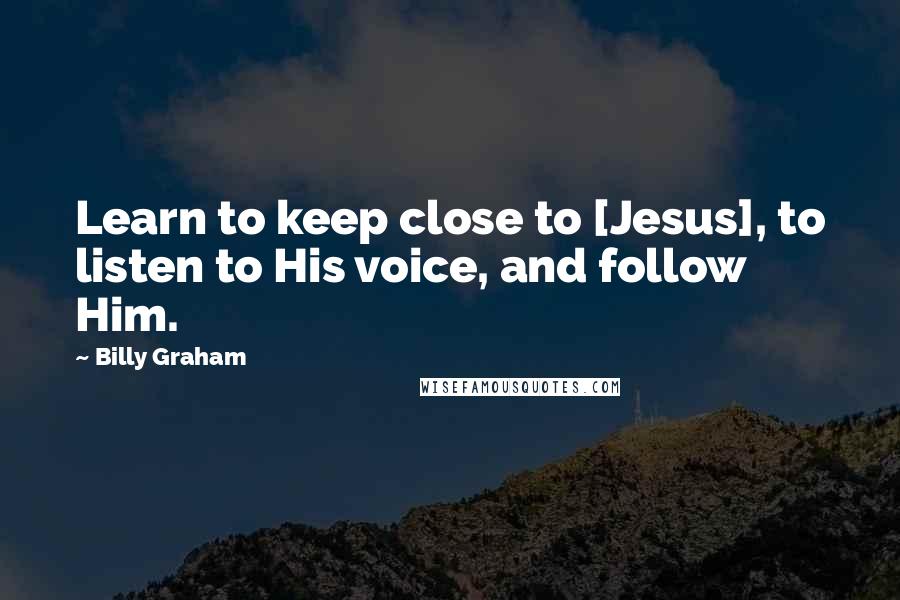 Learn to keep close to [Jesus], to listen to His voice, and follow Him.

~ Billy Graham

WISEFAMOUSQUOTES.COM